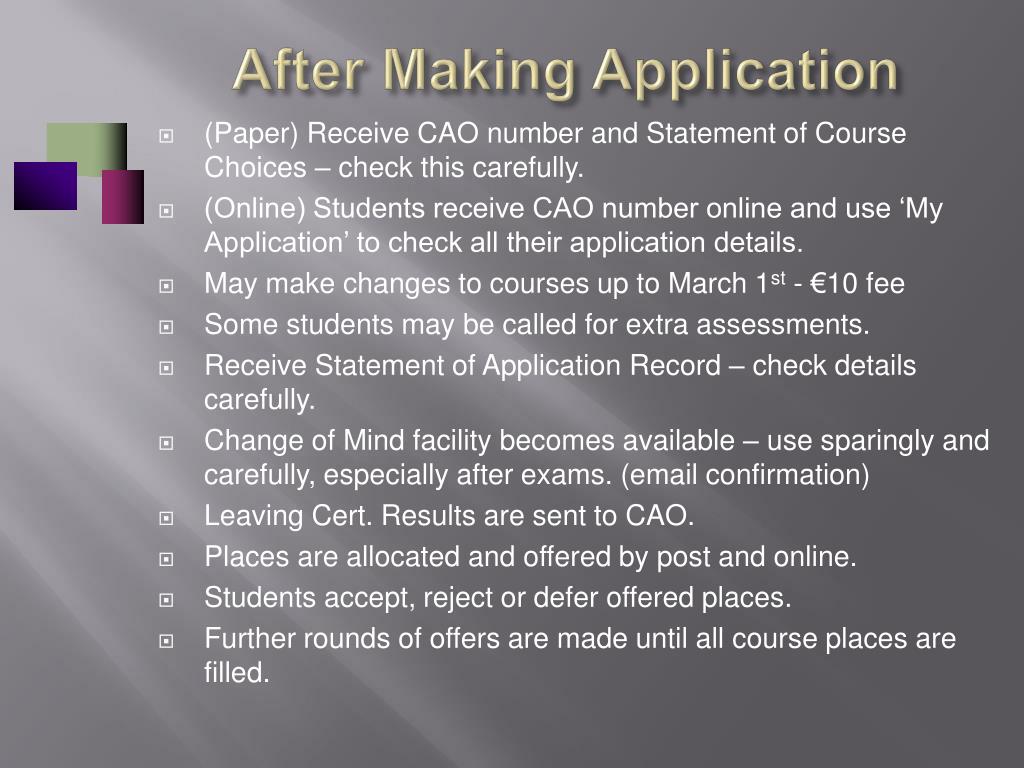 After Making Application

(Paper) Receive CAO number and Statement of Course Choices – check this carefully.

(Online) Students receive CAO number online and use ‘My Application’ to check all their application details.

May make changes to courses up to March 1$^{st}$ - €10 fee

Some students may be called for extra assessments.

Receive Statement of Application Record – check details carefully.

Change of Mind facility becomes available – use sparingly and carefully, especially after exams. (email confirmation)

Leaving Cert. Results are sent to CAO.

Places are allocated and offered by post and online.

Students accept, reject or defer offered places.

Further rounds of offers are made until all course places are filled.